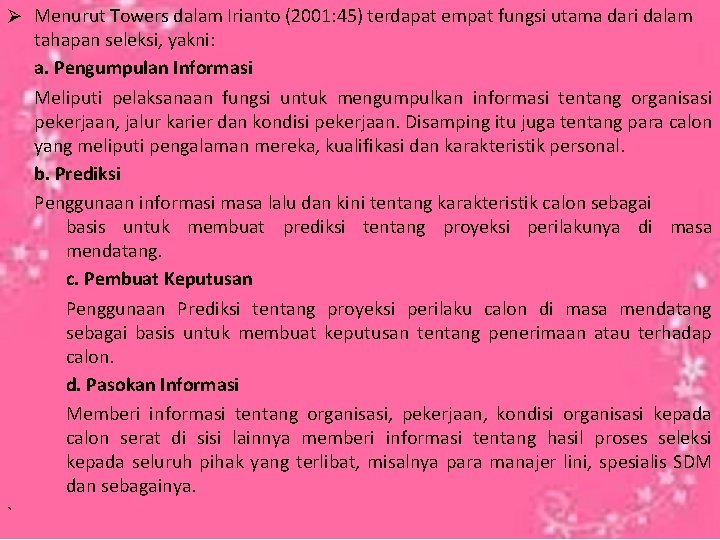 ➢ Menurut Towers dalam Irianto (2001:45) terdapat empat fungsi utama dari dalam tahapan seleksi, yakni:

a. Pengumpulan Informasi

Meliputi pelaksanaan fungsi untuk mengumpulkan informasi tentang organisasi pekerjaan, jalur karier dan kondisi pekerjaan. Disamping itu juga tentang para calon yang meliputi pengalaman mereka, kualifikasi dan karakteristik personal.

b. Prediksi

Penggunaan informasi masa lalu dan kini tentang karakteristik calon sebagai basis untuk membuat prediksi tentang proyeksi perilakunya di masa mendatang.

c. Pembuat Keputusan

Penggunaan Prediksi tentang proyeksi perilaku calon di masa mendatang sebagai basis untuk membuat keputusan tentang penerimaan atau terhadap calon.

d. Pasokan Informasi

Memberi informasi tentang organisasi, pekerjaan, kondisi organisasi kepada calon serat di sisi lainnya memberi informasi tentang hasil proses seleksi kepada seluruh pihak yang terlibat, misalnya para manajer lini, spesialis SDM dan sebagainya.

`